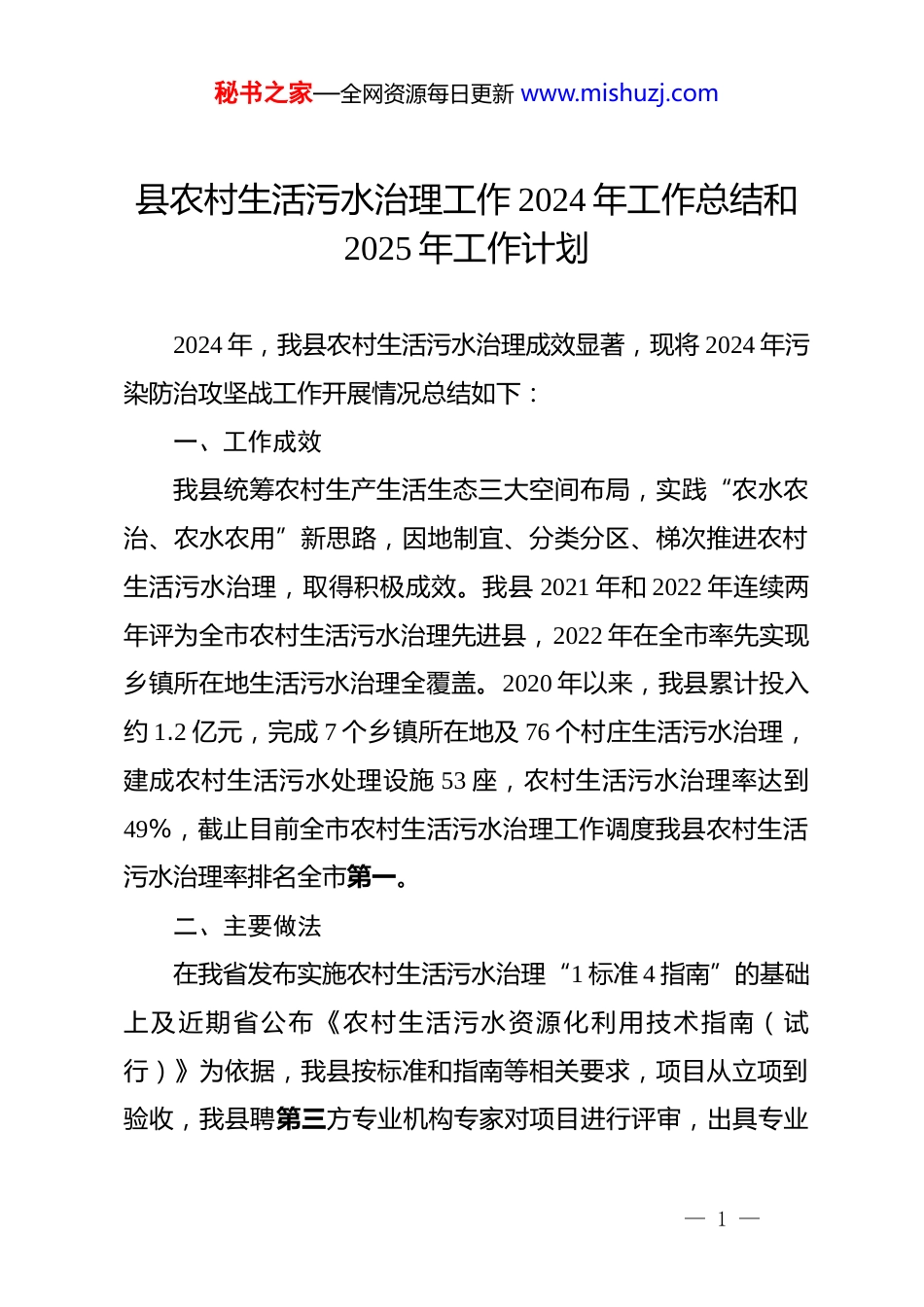 秘书之家—全网资源每日更新 www.mishuzj.com

县农村生活污水治理工作 2024 年工作总结和 2025 年工作计划

2024 年，我县农村生活污水治理成效显著，现将 2024 年污染防治攻坚战工作开展情况总结如下：

一、工作成效

我县统筹农村生产生活生态三大空间布局，实践“农水农治、农水农用”新思路，因地制宜、分类分区、梯次推进农村生活污水治理，取得积极成效。我县 2021 年和 2022 年连续两年评为全市农村生活污水治理先进县，2022 年在全市率先实现乡镇所在地生活污水治理全覆盖。2020 年以来，我县累计投入约 1.2 亿元，完成 7 个乡镇所在地及 76 个村庄生活污水治理，建成农村生活污水处理设施 53 座，农村生活污水治理率达到 49%，截止目前全市农村生活污水治理工作调度我县农村生活污水治理率排名全市第一。

二、主要做法

在我省发布实施农村生活污水治理“1 标准 4 指南”的基础上及近期省公布《农村生活污水资源化利用技术指南（试行）》为依据，我县按标准和指南等相关要求，项目从立项到验收，我县聘第三方专业机构专家对项目进行评审，出具专业

— 1 —